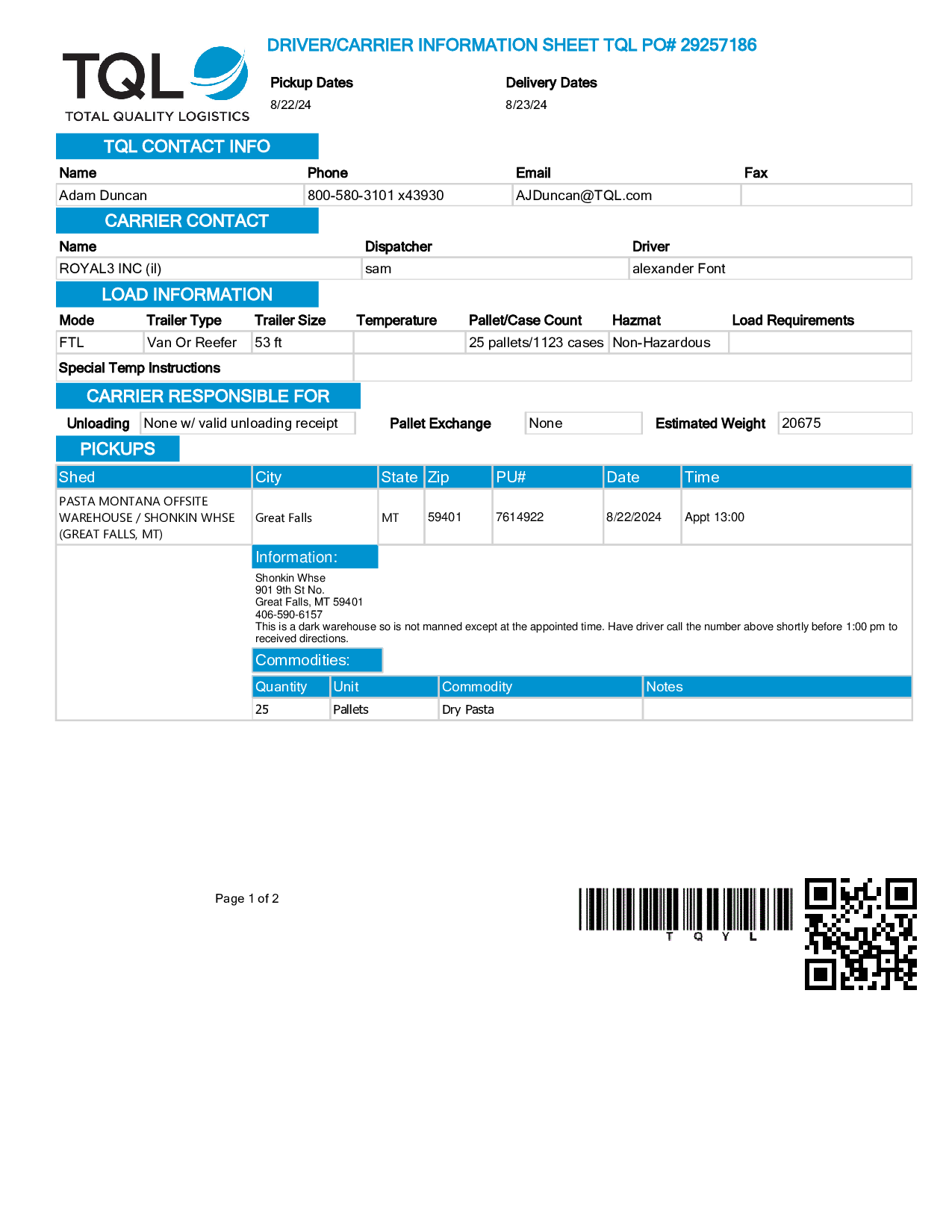 TQL
TOTAL QUALITY LOGISTICS

DRIVER/CARRIER INFORMATION SHEET TQL PO# 29257186

Pickup Dates
8/22/24

Delivery Dates
8/23/24

TQL CONTACT INFO

| Name | Phone | Email | Fax |
|---|---|---|---|
| Adam Duncan | 800-580-3101 x43930 | AJDuncan@TQL.com | |

CARRIER CONTACT

| Name | Dispatcher | Driver |
|---|---|---|
| ROYAL3 INC (il) | sam | alexander Font |

LOAD INFORMATION

| Mode | Trailer Type | Trailer Size | Temperature | Pallet/Case Count | Hazmat | Load Requirements |
|---|---|---|---|---|---|---|
| FTL | Van Or Reefer | 53 ft | | 25 pallets/1123 cases | Non-Hazardous | |

Special Temp Instructions

CARRIER RESPONSIBLE FOR

Unloading None w/ valid unloading receipt Pallet Exchange None Estimated Weight 20675

PICKUPS

| Shed | City | State | Zip | PU# | Date | Time |
|---|---|---|---|---|---|---|
| PASTA MONTANA OFFSITE WAREHOUSE / SHONKIN WHSE (GREAT FALLS, MT) | Great Falls | MT | 59401 | 7614922 | 8/22/2024 | Appt 13:00 |

Information:
Shonkin Whse
901 9th St No.
Great Falls, MT 59401
406-590-6157
This is a dark warehouse so is not manned except at the appointed time. Have driver call the number above shortly before 1:00 pm to received directions.

Commodities:

| Quantity | Unit | Commodity | Notes |
|---|---|---|---|
| 25 | Pallets | Dry Pasta | |

Page 1 of 2

T Q Y L